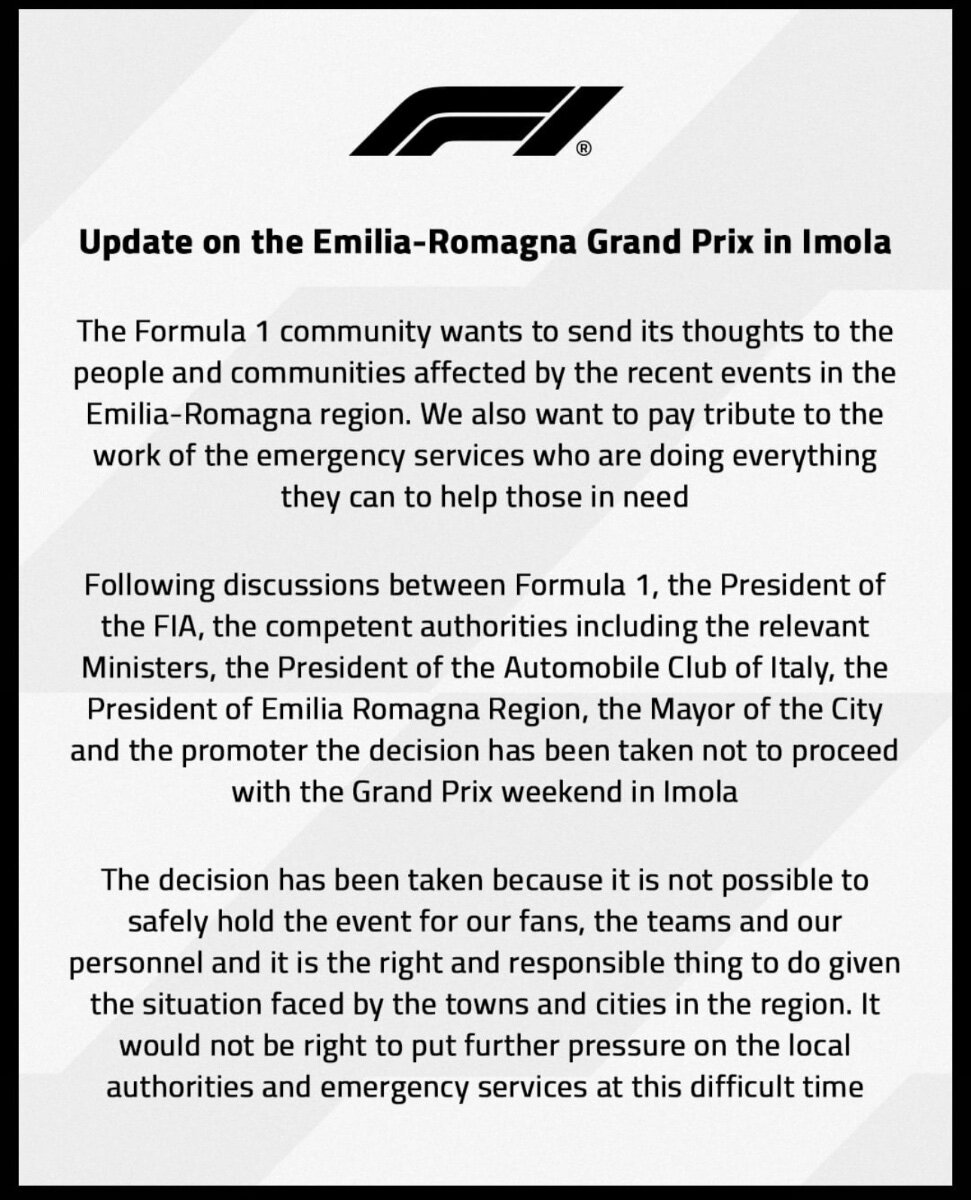 F1®

Update on the Emilia-Romagna Grand Prix in Imola

The Formula 1 community wants to send its thoughts to the people and communities affected by the recent events in the Emilia-Romagna region. We also want to pay tribute to the work of the emergency services who are doing everything they can to help those in need

Following discussions between Formula 1, the President of the FIA, the competent authorities including the relevant Ministers, the President of the Automobile Club of Italy, the President of Emilia Romagna Region, the Mayor of the City and the promoter the decision has been taken not to proceed with the Grand Prix weekend in Imola

The decision has been taken because it is not possible to safely hold the event for our fans, the teams and our personnel and it is the right and responsible thing to do given the situation faced by the towns and cities in the region. It would not be right to put further pressure on the local authorities and emergency services at this difficult time